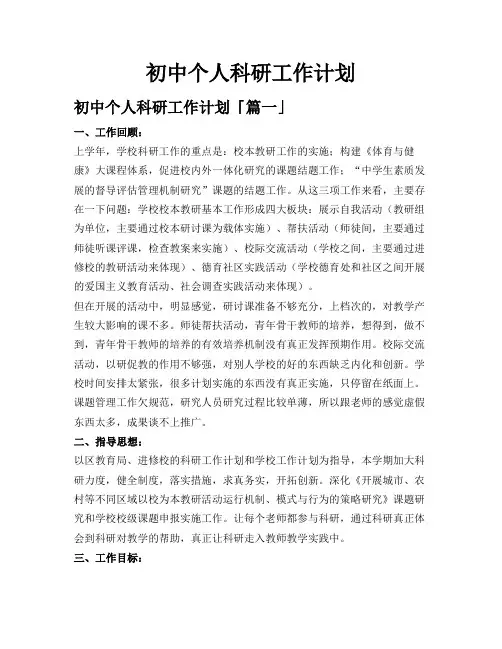 初中个人科研工作计划

初中个人科研工作计划「篇一」

一、工作回顾：

上学年，学校科研工作的重点是：校本教研工作的实施；构建《体育与健康》大课程体系，促进校内外一体化研究的课题结题工作；“中学生素质发展的督导评估管理机制研究”课题的结题工作。从这三项工作来看，主要存在一下问题：学校校本教研基本工作形成四大板块：展示自我活动（教研组为单位，主要通过校本研讨课为载体实施）、帮扶活动（师徒间，主要通过师徒听课评课，检查教案来实施）、校际交流活动（学校之间，主要通过进修校的教研活动来体现）、德育社区实践活动（学校德育处和社区之间开展的爱国主义教育活动、社会调查实践活动来体现）。

但在开展的活动中，明显感觉，研讨课准备不够充分，上档次的，对教学产生较大影响的课不多。师徒帮扶活动，青年骨干教师的培养，想得到，做不到，青年骨干教师的培养的有效培养机制没有真正发挥预期作用。校际交流活动，以研促教的作用不够强，对别人学校的好的东西缺乏内化和创新。学校时间安排太紧张，很多计划实施的东西没有真正实施，只停留在纸面上。课题管理工作欠规范，研究人员研究过程比较单薄，所以跟老师的感觉虚假东西太多，成果谈不上推广。

二、指导思想：

以区教育局、进修校的科研工作计划和学校工作计划为指导，本学期加大科研力度，健全制度，落实措施，求真务实，开拓创新。深化《开展城市、农村等不同区域以校为本教研活动运行机制、模式与行为的策略研究》课题研究和学校校级课题申报实施工作。让每个老师都参与科研，通过科研真正体会到科研对教学的帮助，真正让科研走入教师教学实践中。

三、工作目标：